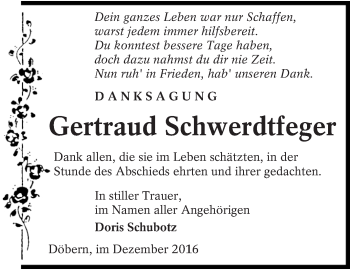 Dein ganzes Leben war nur Schaffen,
warst jedem immer hilfsbereit.
Du konntest bessere Tage haben,
doch dazu nahmst du dir nie Zeit.
Nun ruh' in Frieden, hab' unseren Dank.

DANKSAGUNG

Gertraud Schwerdtfeger

Dank allen, die sie im Leben schätzten, in der Stunde des Abschieds ehrten und ihrer gedachten.

In stiller Trauer,
im Namen aller Angehörigen
Doris Schubotz

Döbern, im Dezember 2016